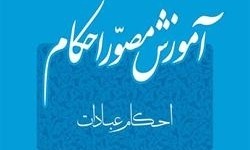 آموزش مصوّر احکام

احکام عبادات